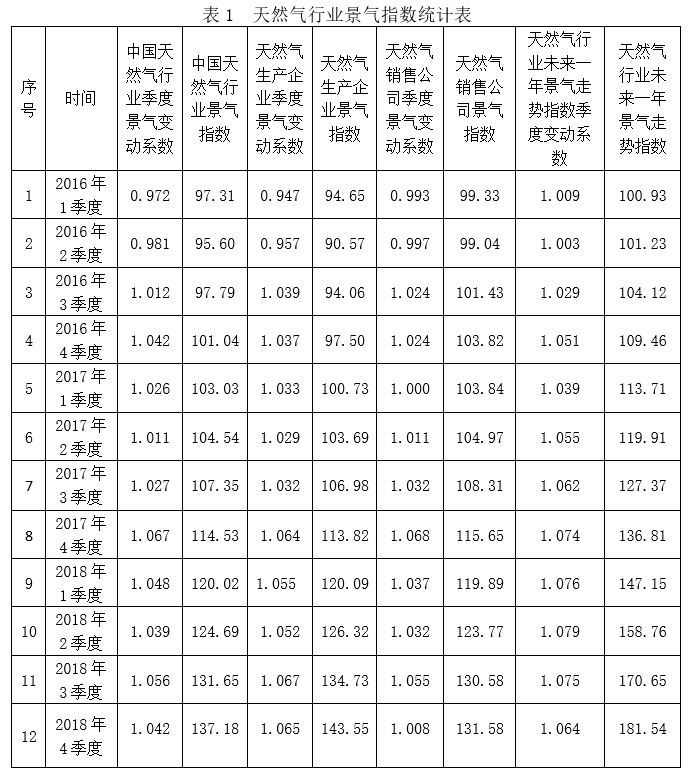 表 1　天然气行业景气指数统计表

| 序号 | 时间 | 中国天然气行业季度景气变动系数 | 中国天然气行业景气指数 | 天然气生产企业季度景气变动系数 | 天然气生产企业景气指数 | 天然气销售公司季度景气变动系数 | 天然气销售公司景气指数 | 天然气行业未来一年景气走势指数季度变动系数 | 天然气行业未来一年景气走势指数 |
|---|---|---|---|---|---|---|---|---|---|
| 1 | 2016 年 1 季度 | 0.972 | 97.31 | 0.947 | 94.65 | 0.993 | 99.33 | 1.009 | 100.93 |
| 2 | 2016 年 2 季度 | 0.981 | 95.60 | 0.957 | 90.57 | 0.997 | 99.04 | 1.003 | 101.23 |
| 3 | 2016 年 3 季度 | 1.012 | 97.79 | 1.039 | 94.06 | 1.024 | 101.43 | 1.029 | 104.12 |
| 4 | 2016 年 4 季度 | 1.042 | 101.04 | 1.037 | 97.50 | 1.024 | 103.82 | 1.051 | 109.46 |
| 5 | 2017 年 1 季度 | 1.026 | 103.03 | 1.033 | 100.73 | 1.000 | 103.84 | 1.039 | 113.71 |
| 6 | 2017 年 2 季度 | 1.011 | 104.54 | 1.029 | 103.69 | 1.011 | 104.97 | 1.055 | 119.91 |
| 7 | 2017 年 3 季度 | 1.027 | 107.35 | 1.032 | 106.98 | 1.032 | 108.31 | 1.062 | 127.37 |
| 8 | 2017 年 4 季度 | 1.067 | 114.53 | 1.064 | 113.82 | 1.068 | 115.65 | 1.074 | 136.81 |
| 9 | 2018 年 1 季度 | 1.048 | 120.02 | 1.055 | 120.09 | 1.037 | 119.89 | 1.076 | 147.15 |
| 10 | 2018 年 2 季度 | 1.039 | 124.69 | 1.052 | 126.32 | 1.032 | 123.77 | 1.079 | 158.76 |
| 11 | 2018 年 3 季度 | 1.056 | 131.65 | 1.067 | 134.73 | 1.055 | 130.58 | 1.075 | 170.65 |
| 12 | 2018 年 4 季度 | 1.042 | 137.18 | 1.065 | 143.55 | 1.008 | 131.58 | 1.064 | 181.54 |